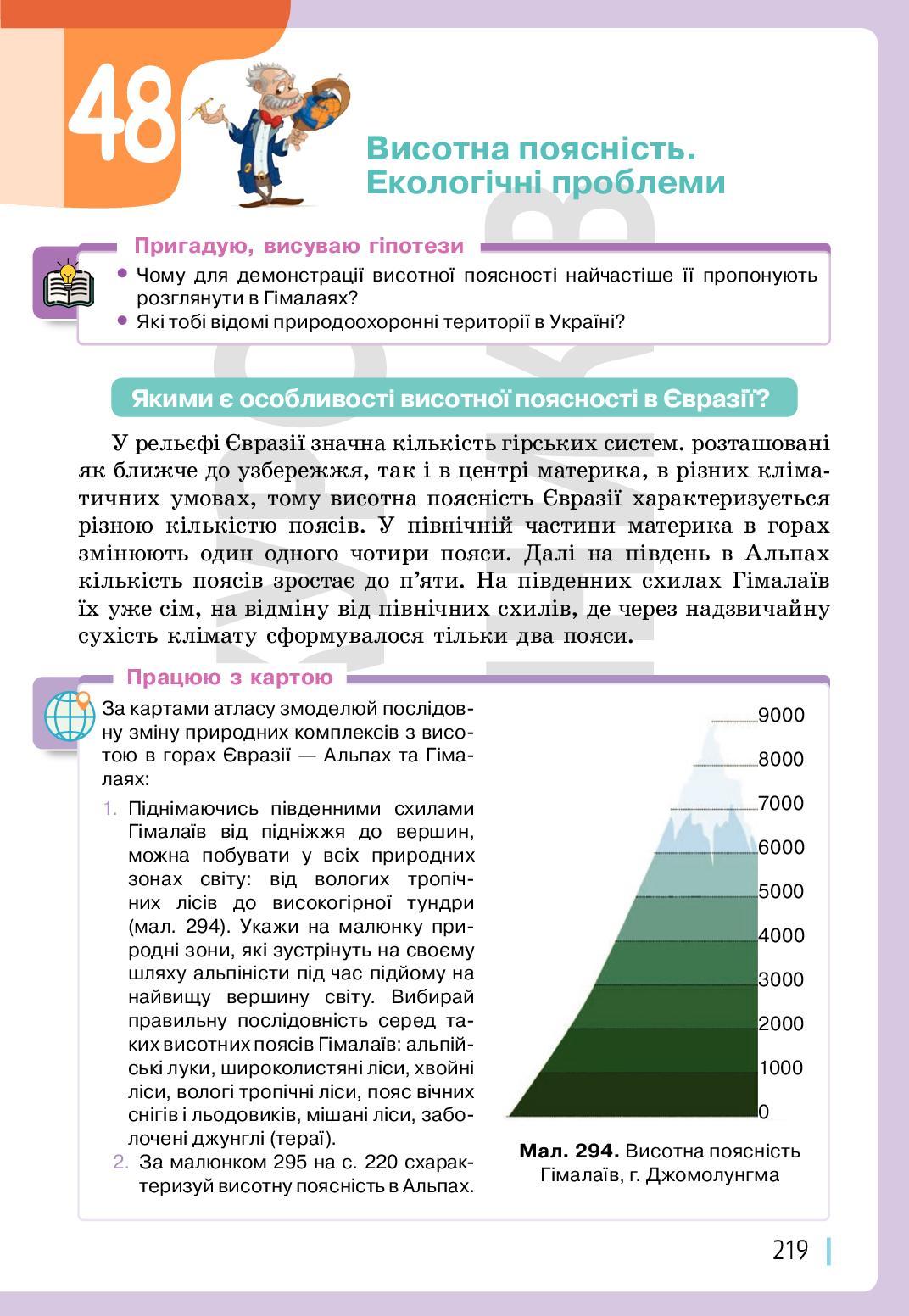 48

Висотна поясність. Екологічні проблеми

Пригадую, висуваю гіпотези

• Чому для демонстрації висотної поясності найчастіше її пропонують розглянути в Гімалаях?
• Які тобі відомі природоохоронні території в Україні?

Якими є особливості висотної поясності в Євразії?

У рельєфі Євразії значна кількість гірських систем. розташовані як ближче до узбережжя, так і в центрі материка, в різних кліматичних умовах, тому висотна поясність Євразії характеризується різною кількістю поясів. У північній частини материка в горах змінюють один одного чотири пояси. Далі на південь в Альпах кількість поясів зростає до п'яти. На південних схилах Гімалаїв їх уже сім, на відміну від північних схилів, де через надзвичайну сухість клімату сформувалося тільки два пояси.

Працюю з картою

За картами атласу змоделюй послідовну зміну природних комплексів з висотою в горах Євразії — Альпах та Гімалаях:

1. Піднімаючись південними схилами Гімалаїв від підніжжя до вершин, можна побувати у всіх природних зонах світу: від вологих тропічних лісів до високогірної тундри (мал. 294). Укажи на малюнку природні зони, які зустрінуть на своєму шляху альпіністи під час підйому на найвищу вершину світу. Вибирай правильну послідовність серед таких висотних поясів Гімалаїв: альпійські луки, широколистяні ліси, хвойні ліси, вологі тропічні ліси, пояс вічних снігів і льодовиків, мішані ліси, заболочені джунглі (тераї).
2. За малюнком 295 на с. 220 схарактеризуй висотну поясність в Альпах.

9000
8000
7000
6000
5000
4000
3000
2000
1000
0

Мал. 294. Висотна поясність Гімалаїв, г. Джомолунгма

219